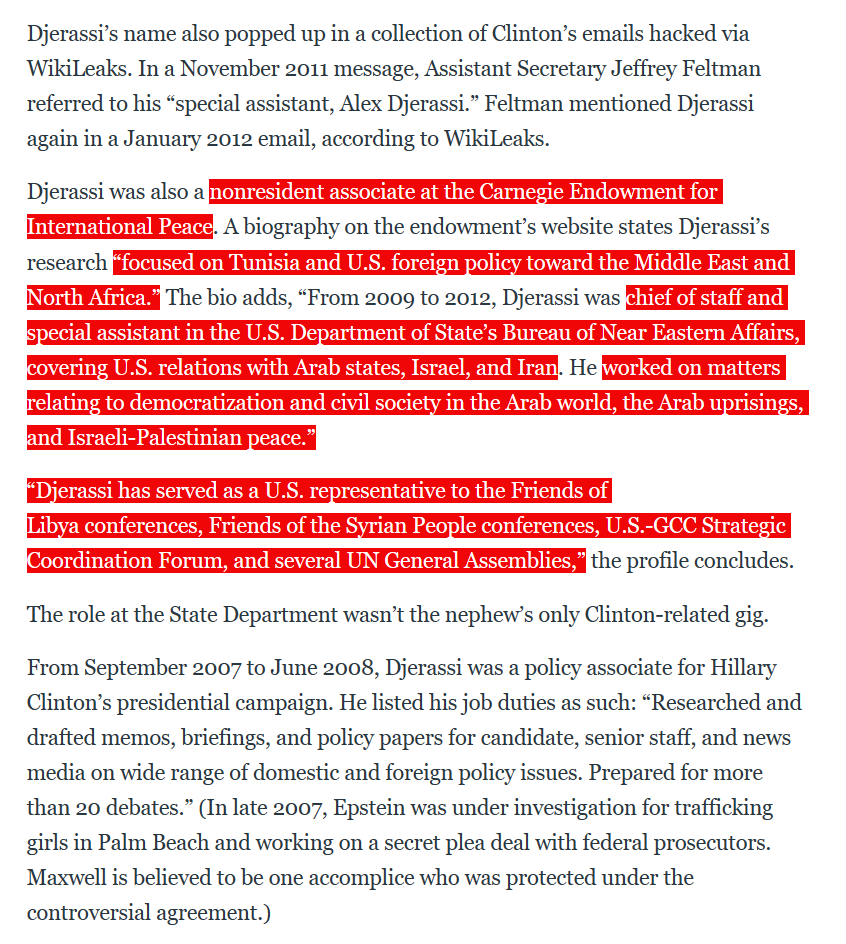 Djerassi's name also popped up in a collection of Clinton's emails hacked via WikiLeaks. In a November 2011 message, Assistant Secretary Jeffrey Feltman referred to his "special assistant, Alex Djerassi." Feltman mentioned Djerassi again in a January 2012 email, according to WikiLeaks.

Djerassi was also a nonresident associate at the Carnegie Endowment for International Peace. A biography on the endowment's website states Djerassi's research "focused on Tunisia and U.S. foreign policy toward the Middle East and North Africa." The bio adds, "From 2009 to 2012, Djerassi was chief of staff and special assistant in the U.S. Department of State's Bureau of Near Eastern Affairs, covering U.S. relations with Arab states, Israel, and Iran. He worked on matters relating to democratization and civil society in the Arab world, the Arab uprisings, and Israeli-Palestinian peace."

"Djerassi has served as a U.S. representative to the Friends of Libya conferences, Friends of the Syrian People conferences, U.S.-GCC Strategic Coordination Forum, and several UN General Assemblies," the profile concludes.

The role at the State Department wasn't the nephew's only Clinton-related gig.

From September 2007 to June 2008, Djerassi was a policy associate for Hillary Clinton's presidential campaign. He listed his job duties as such: "Researched and drafted memos, briefings, and policy papers for candidate, senior staff, and news media on wide range of domestic and foreign policy issues. Prepared for more than 20 debates." (In late 2007, Epstein was under investigation for trafficking girls in Palm Beach and working on a secret plea deal with federal prosecutors. Maxwell is believed to be one accomplice who was protected under the controversial agreement.)